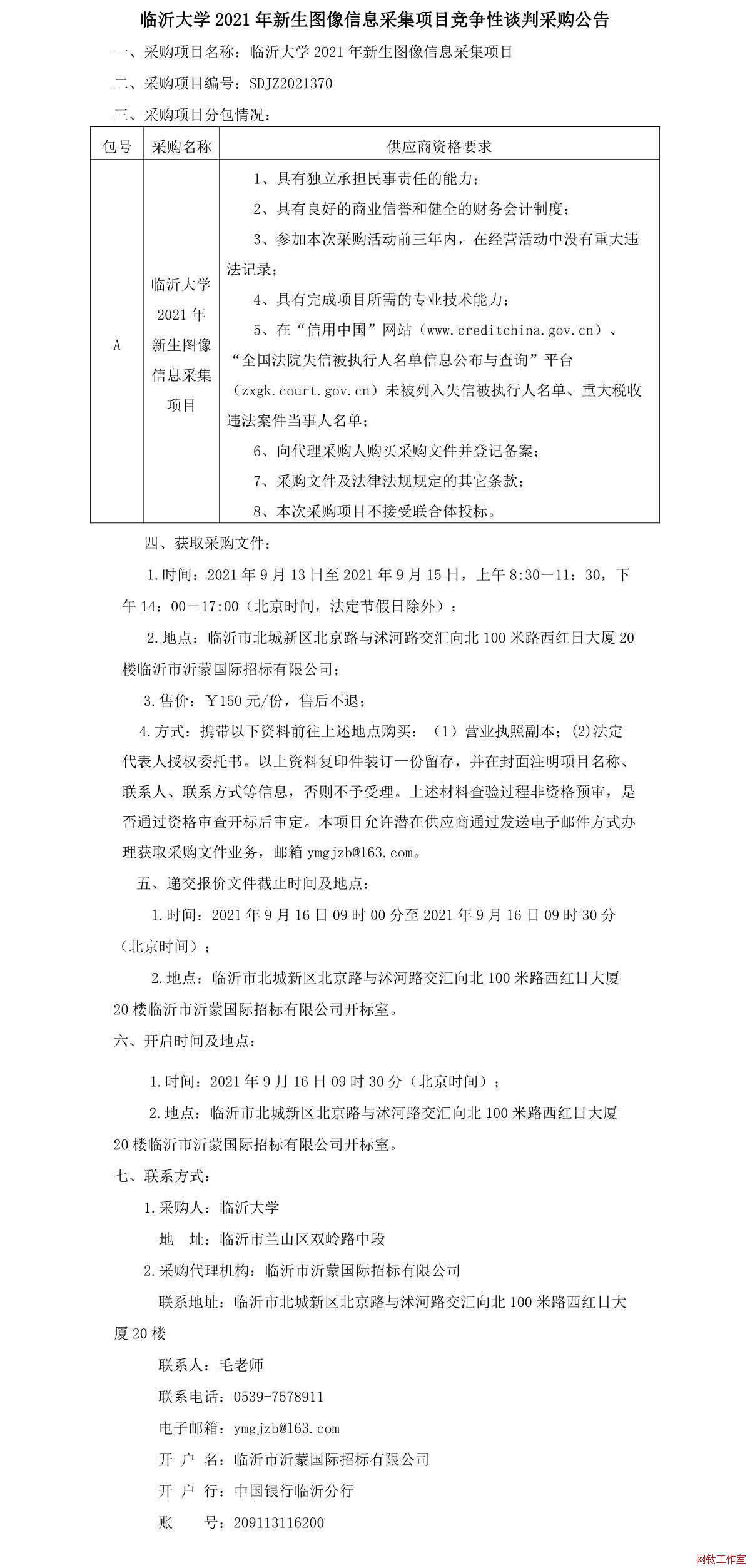 临沂大学 2021 年新生图像信息采集项目竞争性谈判采购公告

一、采购项目名称：临沂大学 2021 年新生图像信息采集项目

二、采购项目编号：SDJZ2021370

三、采购项目分包情况：

| 包号 | 采购名称 | 供应商资格要求 |
|---|---|---|
| A | 临沂大学 2021 年新生图像信息采集项目 | 1、具有独立承担民事责任的能力；<br>2、具有良好的商业信誉和健全的财务会计制度；<br>3、参加本次采购活动前三年内，在经营活动中没有重大违法记录；<br>4、具有完成项目所需的专业技术能力；<br>5、在“信用中国”网站（www.creditchina.gov.cn）、“全国法院失信被执行人名单信息公布与查询”平台（zxgk.court.gov.cn）未被列入失信被执行人名单、重大税收违法案件当事人名单；<br>6、向代理采购人购买采购文件并登记备案；<br>7、采购文件及法律法规规定的其它条款；<br>8、本次采购项目不接受联合体投标。 |

四、获取采购文件：

1.时间：2021 年 9 月 13 日至 2021 年 9 月 15 日，上午 8:30—11：30，下午 14：00—17:00（北京时间，法定节假日除外）；

2.地点：临沂市北城新区北京路与沭河路交汇向北 100 米路西红日大厦 20 楼临沂市沂蒙国际招标有限公司；

3.售价：￥150 元/份，售后不退；

4.方式：携带以下资料前往上述地点购买：（1）营业执照副本；(2)法定代表人授权委托书。以上资料复印件装订一份留存，并在封面注明项目名称、联系人、联系方式等信息，否则不予受理。上述材料查验过程非资格预审，是否通过资格审查开标后审定。本项目允许潜在供应商通过发送电子邮件方式办理获取采购文件业务，邮箱 ymgjzb@163.com。

五、递交报价文件截止时间及地点：

1.时间：2021 年 9 月 16 日 09 时 00 分至 2021 年 9 月 16 日 09 时 30 分（北京时间）；

2.地点：临沂市北城新区北京路与沭河路交汇向北 100 米路西红日大厦 20 楼临沂市沂蒙国际招标有限公司开标室。

六、开启时间及地点：

1.时间：2021 年 9 月 16 日 09 时 30 分（北京时间）；

2.地点：临沂市北城新区北京路与沭河路交汇向北 100 米路西红日大厦 20 楼临沂市沂蒙国际招标有限公司开标室。

七、联系方式：

1.采购人：临沂大学

地　址：临沂市兰山区双岭路中段

2.采购代理机构：临沂市沂蒙国际招标有限公司

联系地址：临沂市北城新区北京路与沭河路交汇向北 100 米路西红日大厦 20 楼

联系人：毛老师

联系电话：0539-7578911

电子邮箱：ymgjzb@163.com

开 户 名：临沂市沂蒙国际招标有限公司

开 户 行：中国银行临沂分行

账　　号：209113116200

网钛工作室